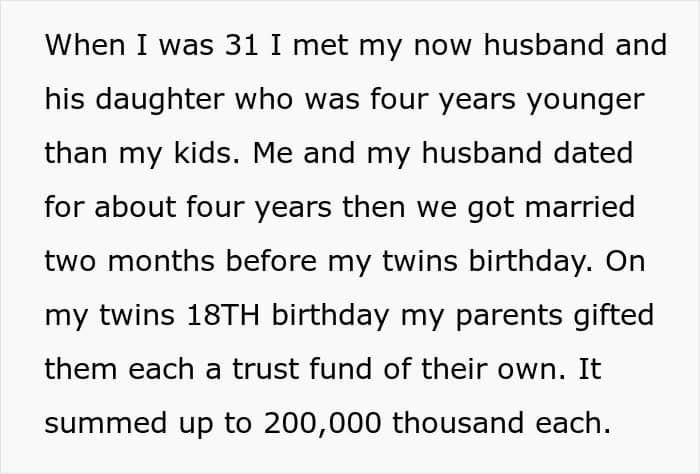 When I was 31 I met my now husband and his daughter who was four years younger than my kids. Me and my husband dated for about four years then we got married two months before my twins birthday. On my twins 18TH birthday my parents gifted them each a trust fund of their own. It summed up to 200,000 thousand each.